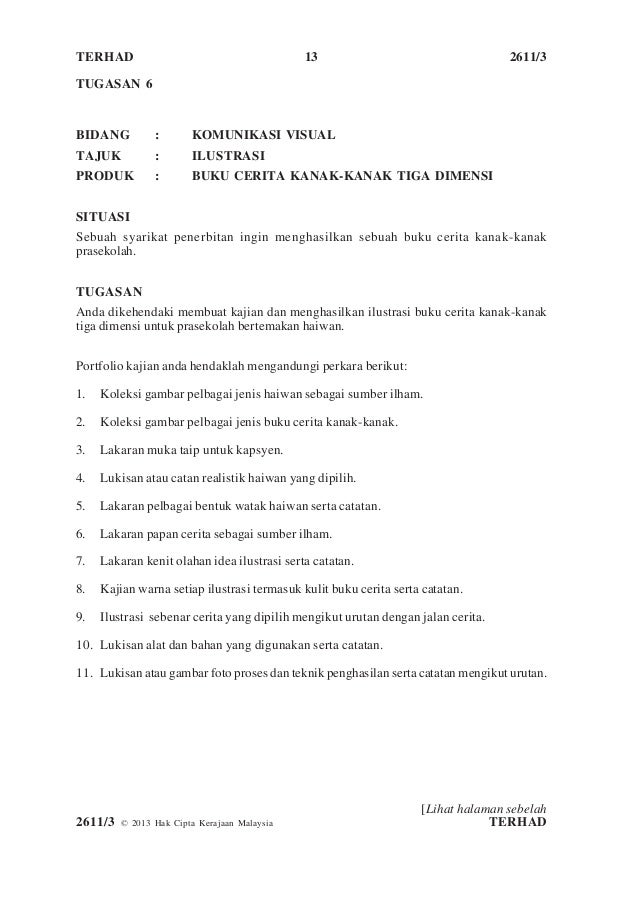 TERHAD 13 2611/3

TUGASAN 6

BIDANG : KOMUNIKASI VISUAL
TAJUK : ILUSTRASI
PRODUK : BUKU CERITA KANAK-KANAK TIGA DIMENSI

SITUASI
Sebuah syarikat penerbitan ingin menghasilkan sebuah buku cerita kanak-kanak prasekolah.

TUGASAN
Anda dikehendaki membuat kajian dan menghasilkan ilustrasi buku cerita kanak-kanak tiga dimensi untuk prasekolah bertemakan haiwan.

Portfolio kajian anda hendaklah mengandungi perkara berikut:

1. Koleksi gambar pelbagai jenis haiwan sebagai sumber ilham.

2. Koleksi gambar pelbagai jenis buku cerita kanak-kanak.

3. Lakaran muka taip untuk kapsyen.

4. Lukisan atau catan realistik haiwan yang dipilih.

5. Lakaran pelbagai bentuk watak haiwan serta catatan.

6. Lakaran papan cerita sebagai sumber ilham.

7. Lakaran kenit olahan idea ilustrasi serta catatan.

8. Kajian warna setiap ilustrasi termasuk kulit buku cerita serta catatan.

9. Ilustrasi sebenar cerita yang dipilih mengikut urutan dengan jalan cerita.

10. Lukisan alat dan bahan yang digunakan serta catatan.

11. Lukisan atau gambar foto proses dan teknik penghasilan serta catatan mengikut urutan.

[Lihat halaman sebelah
2611/3 © 2013 Hak Cipta Kerajaan Malaysia TERHAD